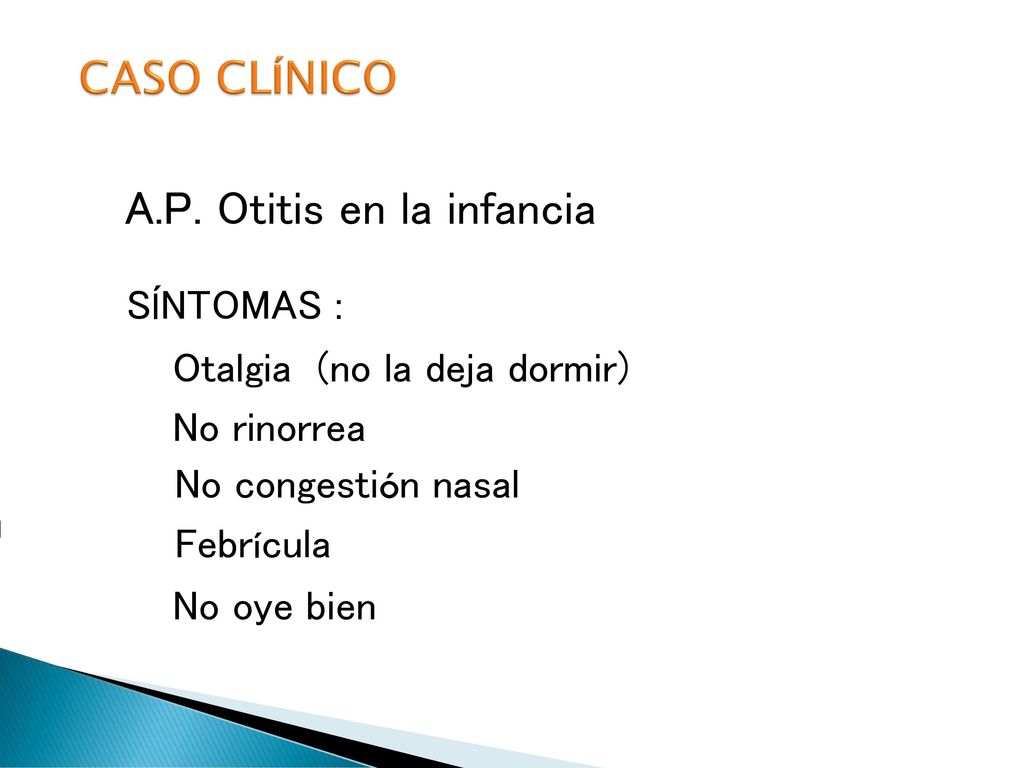 CASO CLÍNICO

A.P. Otitis en la infancia

SÍNTOMAS :

Otalgia (no la deja dormir)

No rinorrea

No congestión nasal

Febrícula

No oye bien